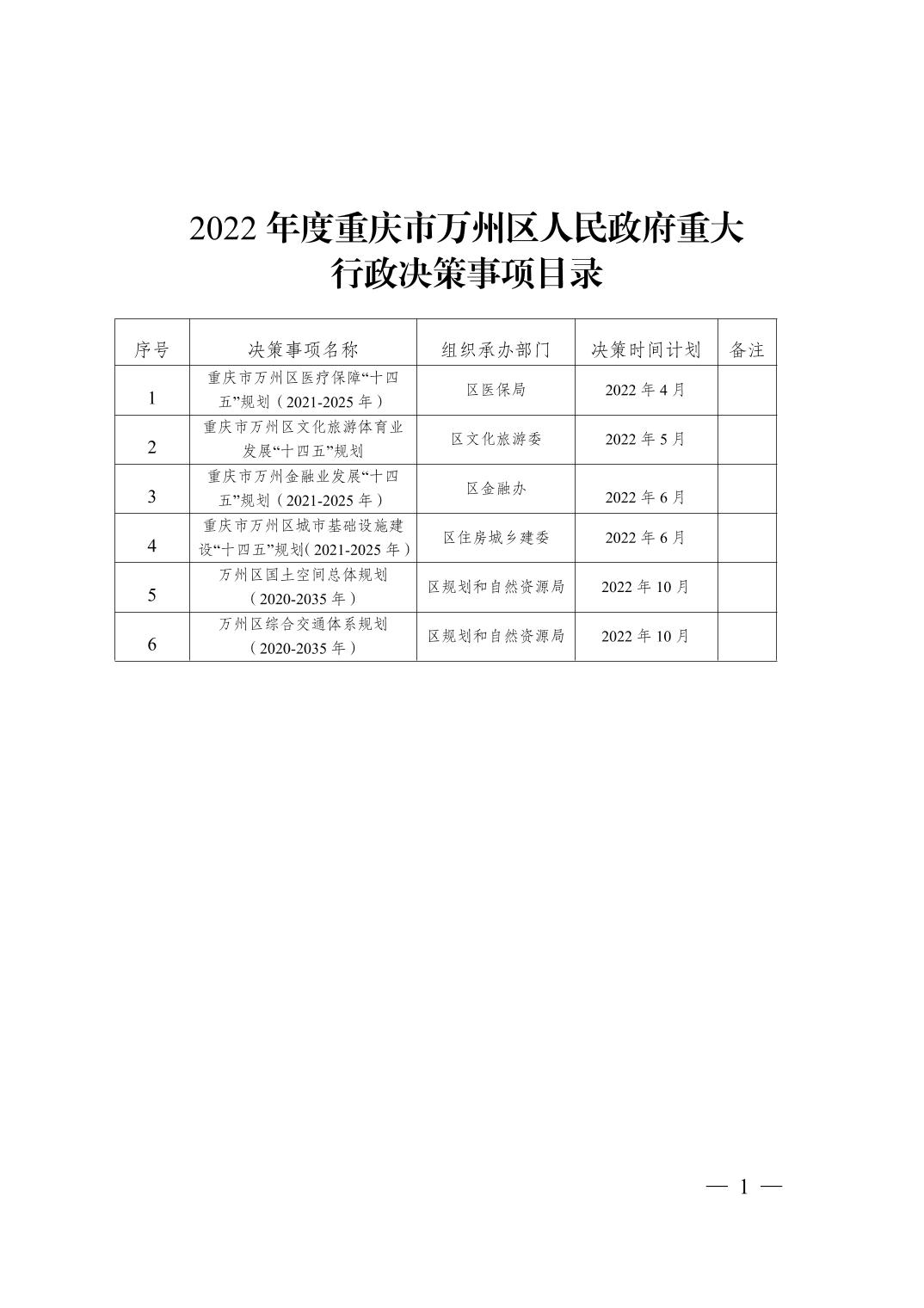 2022 年度重庆市万州区人民政府重大行政决策事项目录

| 序号 | 决策事项名称 | 组织承办部门 | 决策时间计划 | 备注 |
|---|---|---|---|---|
| 1 | 重庆市万州区医疗保障“十四五”规划（2021-2025 年） | 区医保局 | 2022 年 4 月 | |
| 2 | 重庆市万州区文化旅游体育业发展“十四五”规划 | 区文化旅游委 | 2022 年 5 月 | |
| 3 | 重庆市万州金融业发展“十四五”规划（2021-2025 年） | 区金融办 | 2022 年 6 月 | |
| 4 | 重庆市万州区城市基础设施建设“十四五”规划（2021-2025 年） | 区住房城乡建委 | 2022 年 6 月 | |
| 5 | 万州区国土空间总体规划（2020-2035 年） | 区规划和自然资源局 | 2022 年 10 月 | |
| 6 | 万州区综合交通体系规划（2020-2035 年） | 区规划和自然资源局 | 2022 年 10 月 | |

— 1 —